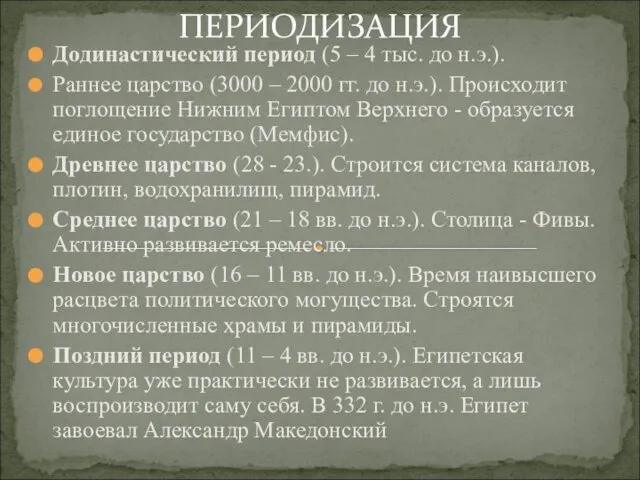 ПЕРИОДИЗАЦИЯ

Додинастический период (5 – 4 тыс. до н.э.).

Раннее царство (3000 – 2000 гг. до н.э.). Происходит поглощение Нижним Египтом Верхнего - образуется единое государство (Мемфис).

Древнее царство (28 - 23.). Строится система каналов, плотин, водохранилищ, пирамид.

Среднее царство (21 – 18 вв. до н.э.). Столица - Фивы. Активно развивается ремесло.

Новое царство (16 – 11 вв. до н.э.). Время наивысшего расцвета политического могущества. Строятся многочисленные храмы и пирамиды.

Поздний период (11 – 4 вв. до н.э.). Египетская культура уже практически не развивается, а лишь воспроизводит саму себя. В 332 г. до н.э. Египет завоевал Александр Македонский